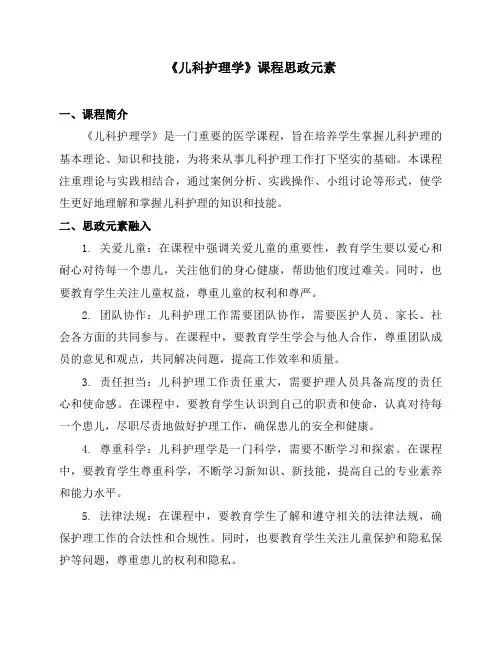 《儿科护理学》课程思政元素

一、课程简介

《儿科护理学》是一门重要的医学课程，旨在培养学生掌握儿科护理的基本理论、知识和技能，为将来从事儿科护理工作打下坚实的基础。本课程注重理论与实践相结合，通过案例分析、实践操作、小组讨论等形式，使学生更好地理解和掌握儿科护理的知识和技能。

二、思政元素融入

1. 关爱儿童：在课程中强调关爱儿童的重要性，教育学生要以爱心和耐心对待每一个患儿，关注他们的身心健康，帮助他们度过难关。同时，也要教育学生关注儿童权益，尊重儿童的权利和尊严。

2. 团队协作：儿科护理工作需要团队协作，需要医护人员、家长、社会各方面的共同参与。在课程中，要教育学生学会与他人合作，尊重团队成员的意见和观点，共同解决问题，提高工作效率和质量。

3. 责任担当：儿科护理工作责任重大，需要护理人员具备高度的责任心和使命感。在课程中，要教育学生认识到自己的职责和使命，认真对待每一个患儿，尽职尽责地做好护理工作，确保患儿的安全和健康。

4. 尊重科学：儿科护理学是一门科学，需要不断学习和探索。在课程中，要教育学生尊重科学，不断学习新知识、新技能，提高自己的专业素养和能力水平。

5. 法律法规：在课程中，要教育学生了解和遵守相关的法律法规，确保护理工作的合法性和合规性。同时，也要教育学生关注儿童保护和隐私保护等问题，尊重患儿的权利和隐私。